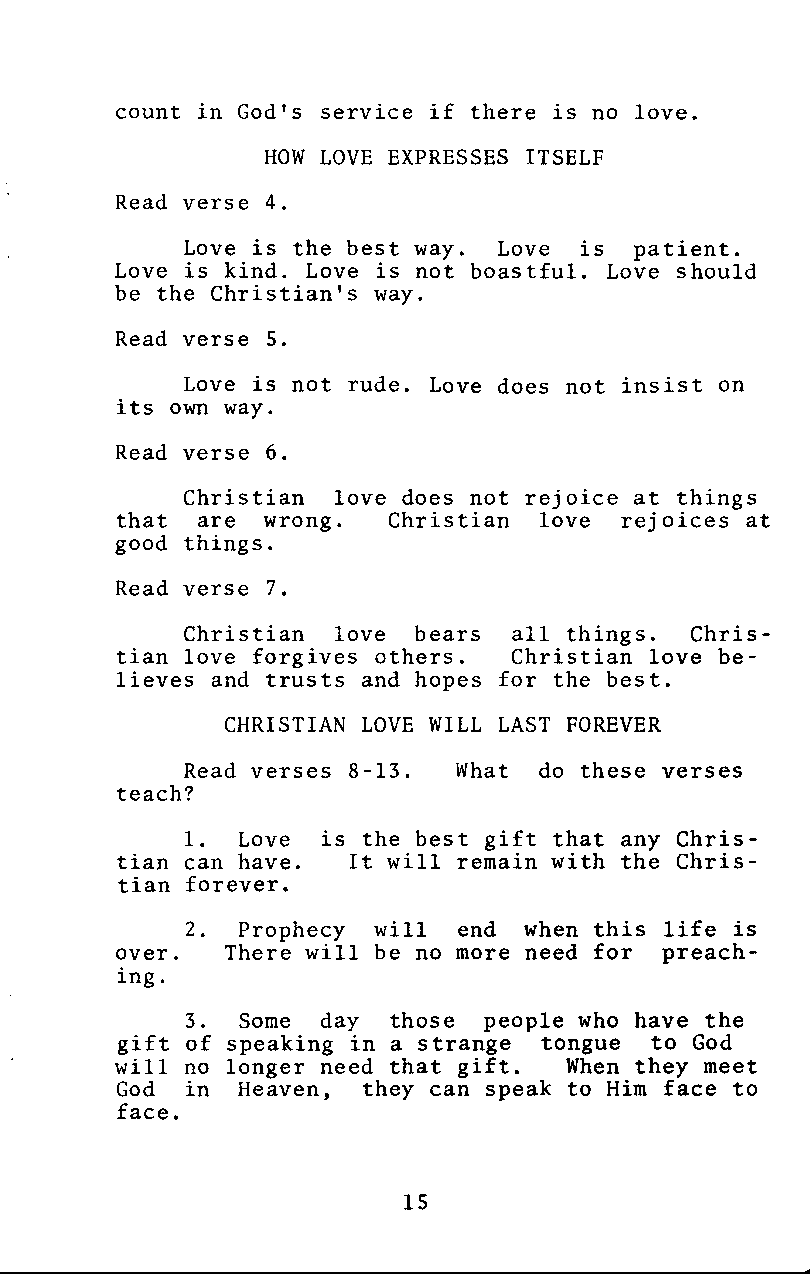 count in God's service if there is no love.

HOW LOVE EXPRESSES ITSELF

Read verse 4.

Love is the best way. Love is patient. Love is kind. Love is not boastful. Love should be the Christian's way.

Read verse 5.

Love is not rude. Love does not insist on its own way.

Read verse 6.

Christian love does not rejoice at things that are wrong. Christian love rejoices at good things.

Read verse 7.

Christian love bears all things. Christian love forgives others. Christian love believes and trusts and hopes for the best.

CHRISTIAN LOVE WILL LAST FOREVER

Read verses 8-13. What do these verses teach?

1. Love is the best gift that any Christian can have. It will remain with the Christian forever.

2. Prophecy will end when this life is over. There will be no more need for preaching.

3. Some day those people who have the gift of speaking in a strange tongue to God will no longer need that gift. When they meet God in Heaven, they can speak to Him face to face.

15